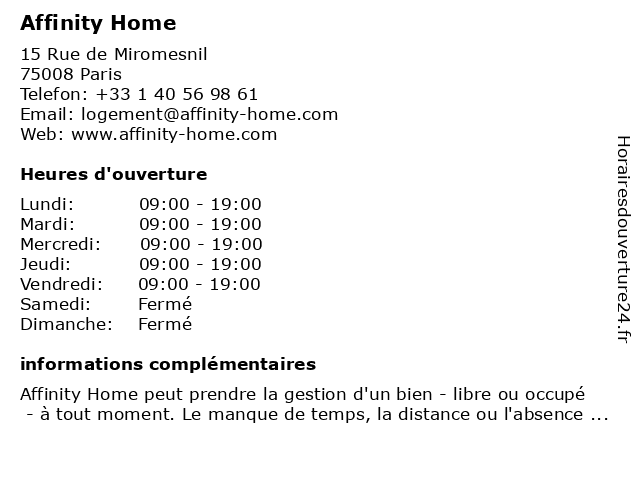 Affinity Home

15 Rue de Miromesnil
75008 Paris
Telefon: +33 1 40 56 98 61
Email: logement@affinity-home.com
Web: www.affinity-home.com

Heures d'ouverture

| | |
|---|---|
| Lundi: | 09:00 - 19:00 |
| Mardi: | 09:00 - 19:00 |
| Mercredi: | 09:00 - 19:00 |
| Jeudi: | 09:00 - 19:00 |
| Vendredi: | 09:00 - 19:00 |
| Samedi: | Fermé |
| Dimanche: | Fermé |

informations complémentaires

Affinity Home peut prendre la gestion d'un bien - libre ou occupé - à tout moment. Le manque de temps, la distance ou l'absence ...

Horairesdouverture24.fr